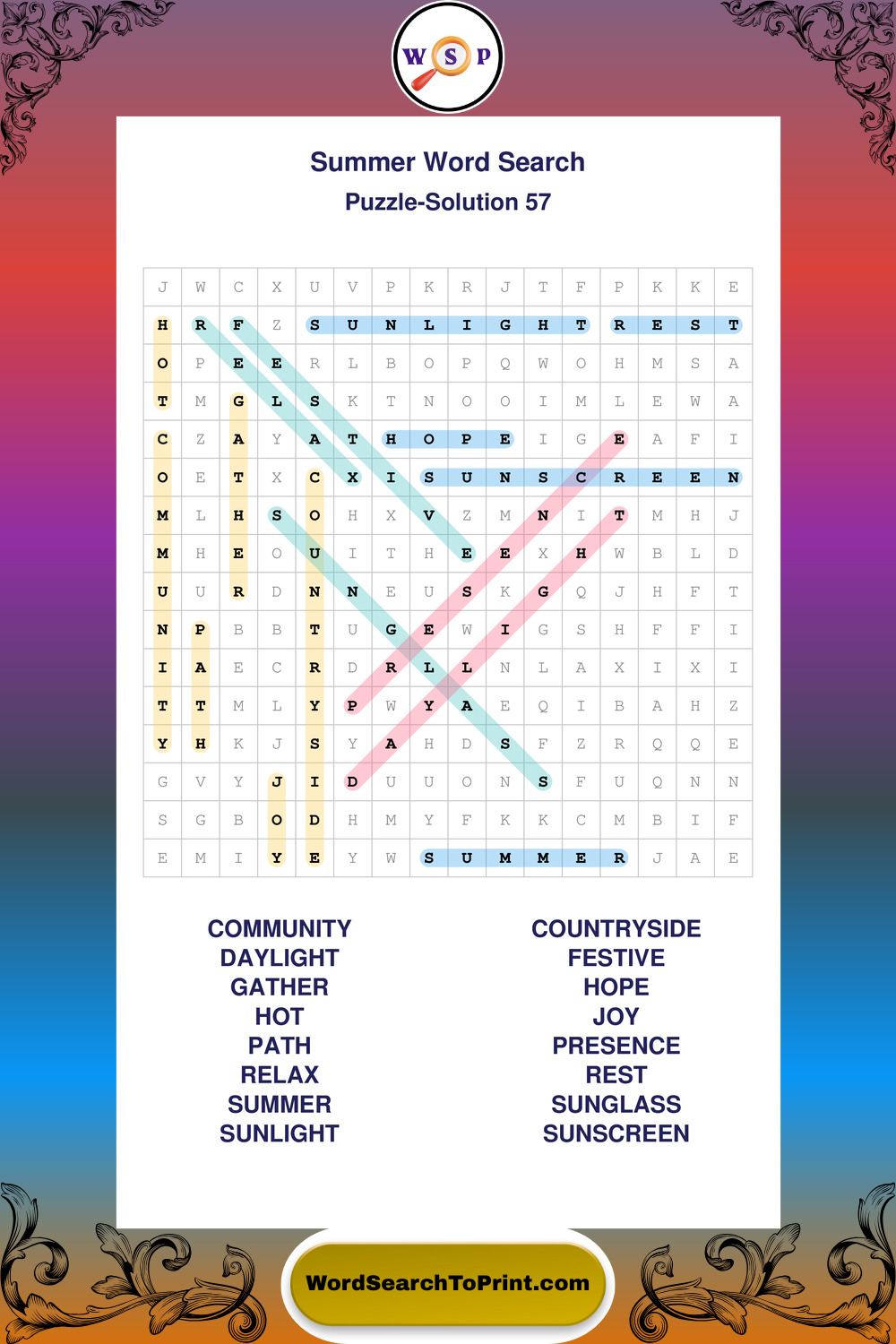 W S P

Summer Word Search

Puzzle-Solution 57

| J | W | C | X | U | V | P | K | R | J | T | F | P | K | K | E |
|---|---|---|---|---|---|---|---|---|---|---|---|---|---|---|---|
| H | R | F | Z | S | U | N | L | I | G | H | T | R | E | S | T |
| O | P | E | E | R | L | B | O | P | Q | W | O | H | M | S | A |
| T | M | G | L | S | K | T | N | O | O | I | M | L | E | W | A |
| C | Z | A | Y | A | T | H | O | P | E | I | G | E | A | F | I |
| O | E | T | X | C | X | I | S | U | N | S | C | R | E | E | N |
| M | L | H | S | O | H | X | V | Z | M | N | I | T | M | H | J |
| M | H | E | O | U | I | T | H | E | E | X | H | W | B | L | D |
| U | U | R | D | N | N | E | U | S | K | G | Q | J | H | F | T |
| N | P | B | B | T | U | G | E | W | I | G | S | H | F | F | I |
| I | A | E | C | R | D | R | L | L | N | L | A | X | I | X | I |
| T | T | M | L | Y | P | W | Y | A | E | Q | I | B | A | H | Z |
| Y | H | K | J | S | Y | A | H | D | S | F | Z | R | Q | Q | E |
| G | V | Y | J | I | D | U | U | O | N | S | F | U | Q | N | N |
| S | G | B | O | D | H | M | Y | F | K | K | C | M | B | I | F |
| E | M | I | Y | E | Y | W | S | U | M | M | E | R | J | A | E |

COMMUNITY
DAYLIGHT
GATHER
HOT
PATH
RELAX
SUMMER
SUNLIGHT

COUNTRYSIDE
FESTIVE
HOPE
JOY
PRESENCE
REST
SUNGLASS
SUNSCREEN

WordSearchToPrint.com